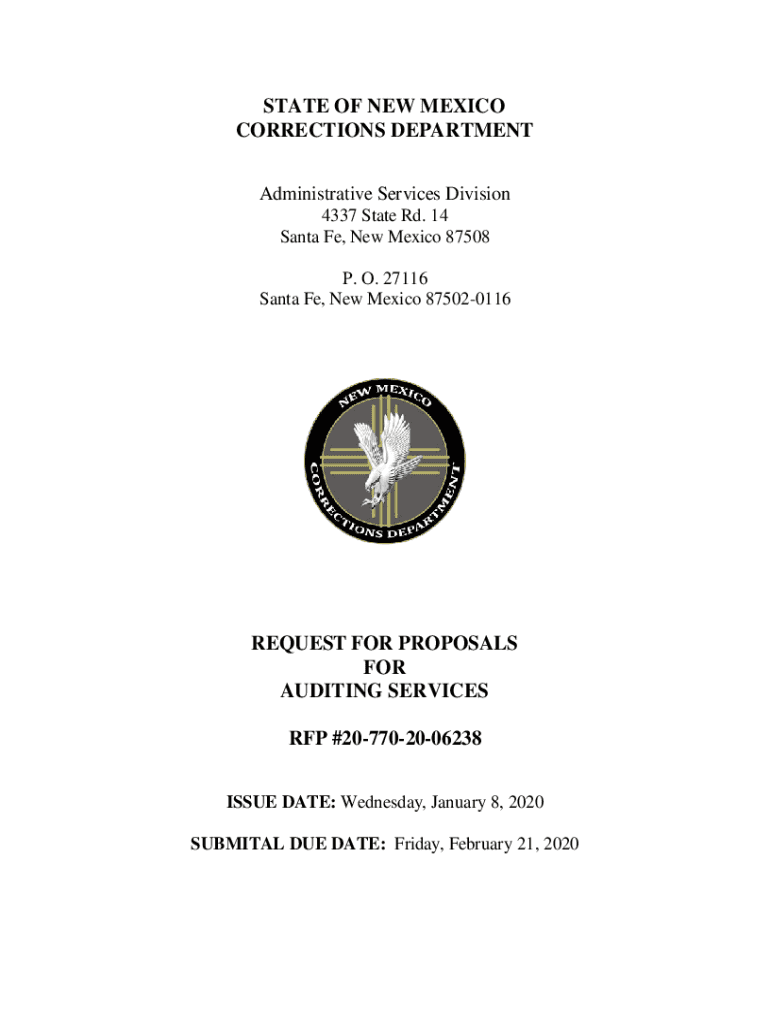 STATE OF NEW MEXICO
CORRECTIONS DEPARTMENT

Administrative Services Division
4337 State Rd. 14
Santa Fe, New Mexico 87508

P. O. 27116
Santa Fe, New Mexico 87502-0116

NEW MEXICO
CORRECTIONS DEPARTMENT

REQUEST FOR PROPOSALS
FOR
AUDITING SERVICES

RFP #20-770-20-06238

ISSUE DATE: Wednesday, January 8, 2020

SUBMITAL DUE DATE: Friday, February 21, 2020